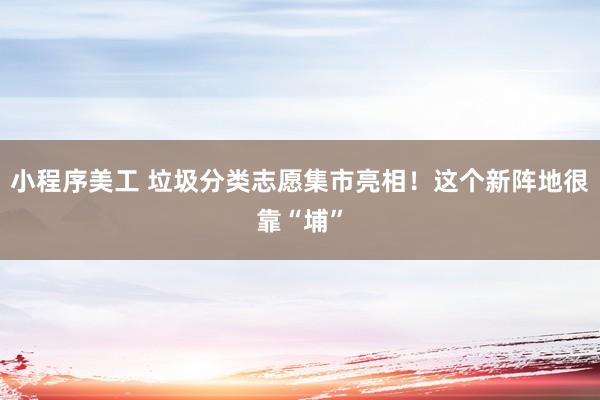 小程序美工 垃圾分类志愿集市亮相！这个新阵地很靠“埔”